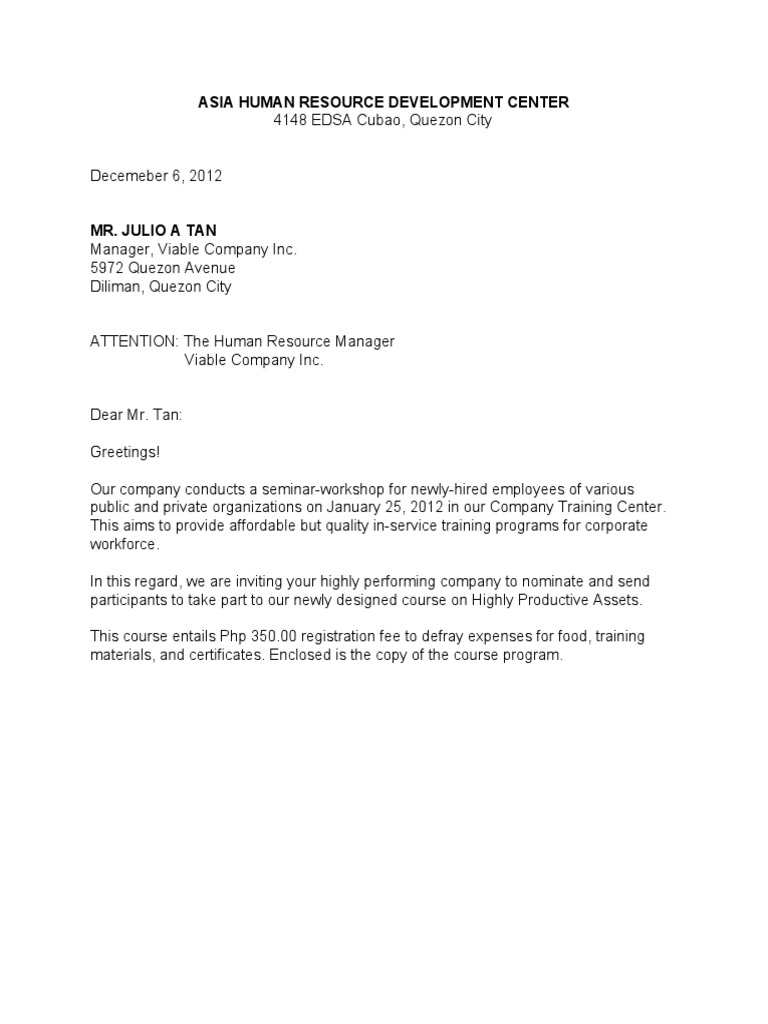 ASIA HUMAN RESOURCE DEVELOPMENT CENTER
4148 EDSA Cubao, Quezon City

Decemeber 6, 2012

MR. JULIO A TAN
Manager, Viable Company Inc.
5972 Quezon Avenue
Diliman, Quezon City

ATTENTION: The Human Resource Manager
Viable Company Inc.

Dear Mr. Tan:

Greetings!

Our company conducts a seminar-workshop for newly-hired employees of various public and private organizations on January 25, 2012 in our Company Training Center. This aims to provide affordable but quality in-service training programs for corporate workforce.

In this regard, we are inviting your highly performing company to nominate and send participants to take part to our newly designed course on Highly Productive Assets.

This course entails Php 350.00 registration fee to defray expenses for food, training materials, and certificates. Enclosed is the copy of the course program.